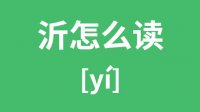 沂怎么读

[yí]